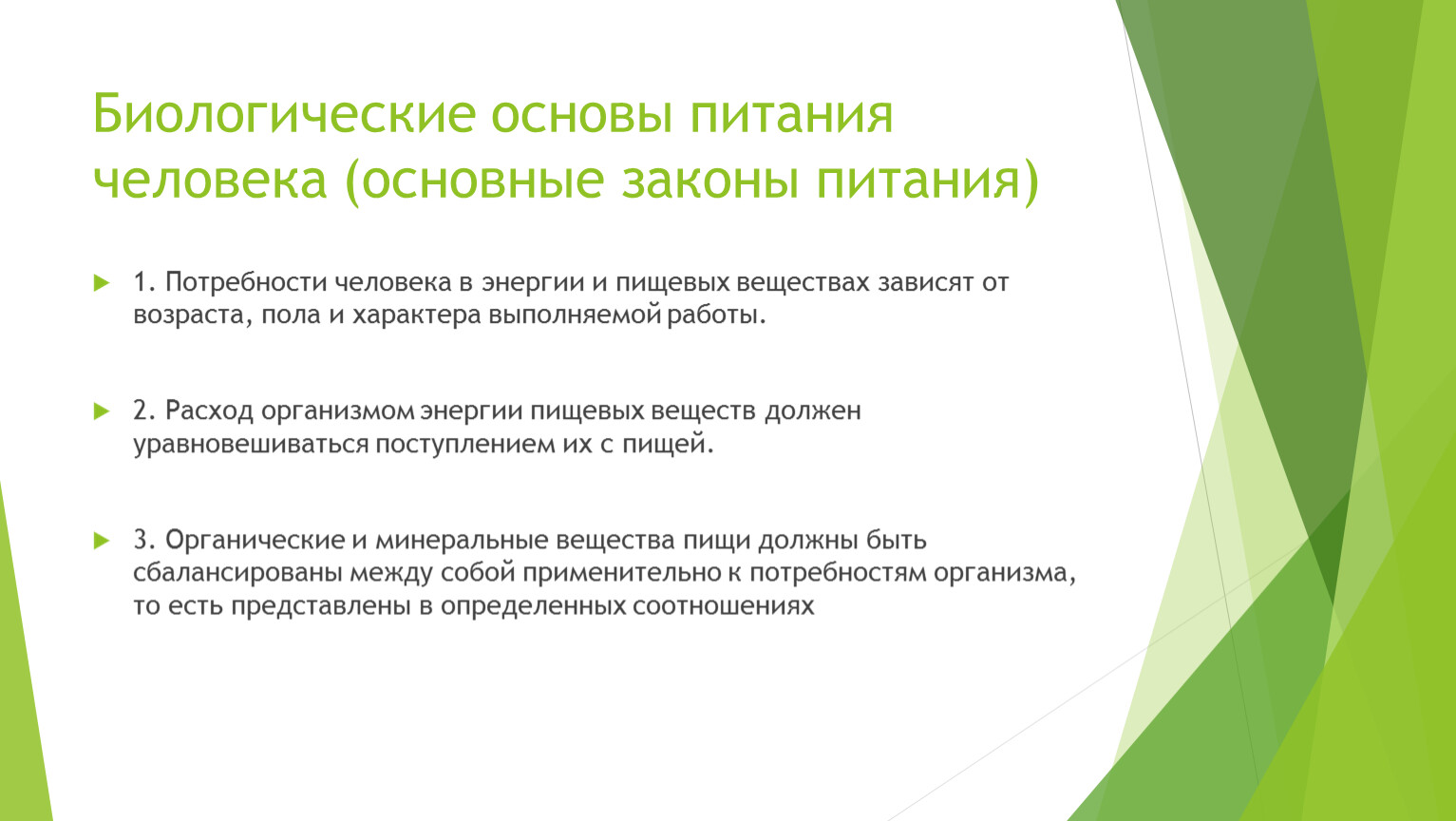 Биологические основы питания человека (основные законы питания)

1. Потребности человека в энергии и пищевых веществах зависят от возраста, пола и характера выполняемой работы.

2. Расход организмом энергии пищевых веществ должен уравновешиваться поступлением их с пищей.

3. Органические и минеральные вещества пищи должны быть сбалансированы между собой применительно к потребностям организма, то есть представлены в определенных соотношениях